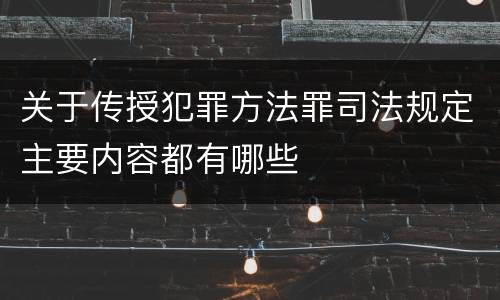 关于传授犯罪方法罪司法规定主要内容都有哪些